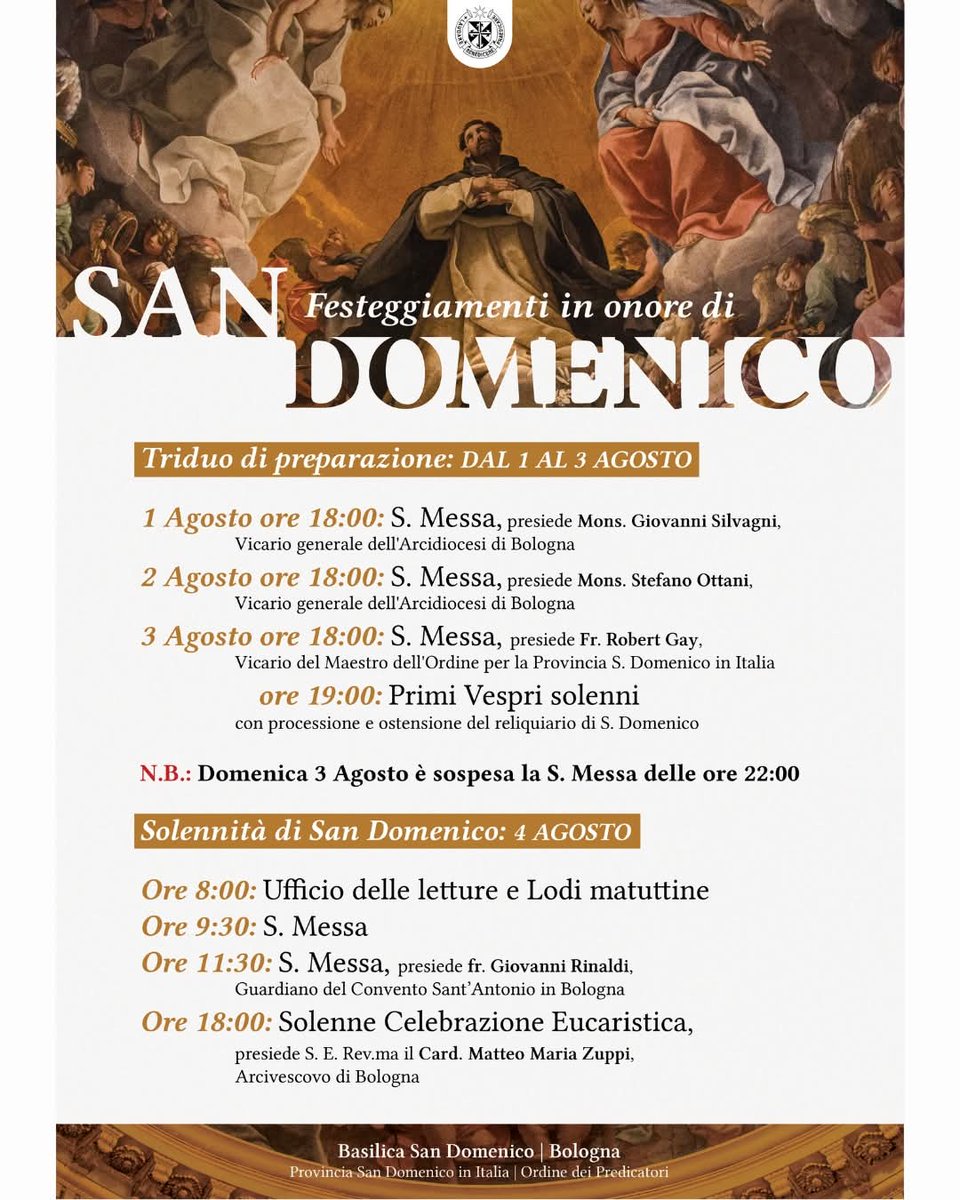 SAN Festeggiamenti in onore di DOMENICO

Triduo di preparazione: DAL 1 AL 3 AGOSTO

1 Agosto ore 18:00: S. Messa, presiede Mons. Giovanni Silvagni, Vicario generale dell'Arcidiocesi di Bologna

2 Agosto ore 18:00: S. Messa, presiede Mons. Stefano Ottani, Vicario generale dell'Arcidiocesi di Bologna

3 Agosto ore 18:00: S. Messa, presiede Fr. Robert Gay, Vicario del Maestro dell'Ordine per la Provincia S. Domenico in Italia

ore 19:00: Primi Vespri solenni con processione e ostensione del reliquiario di S. Domenico

N.B.: Domenica 3 Agosto è sospesa la S. Messa delle ore 22:00

Solennità di San Domenico: 4 AGOSTO

Ore 8:00: Ufficio delle letture e Lodi matuttine

Ore 9:30: S. Messa

Ore 11:30: S. Messa, presiede fr. Giovanni Rinaldi, Guardiano del Convento Sant'Antonio in Bologna

Ore 18:00: Solenne Celebrazione Eucaristica, presiede S. E. Rev.ma il Card. Matteo Maria Zuppi, Arcivescovo di Bologna

Basilica San Domenico | Bologna
Provincia San Domenico in Italia | Ordine dei Predicatori